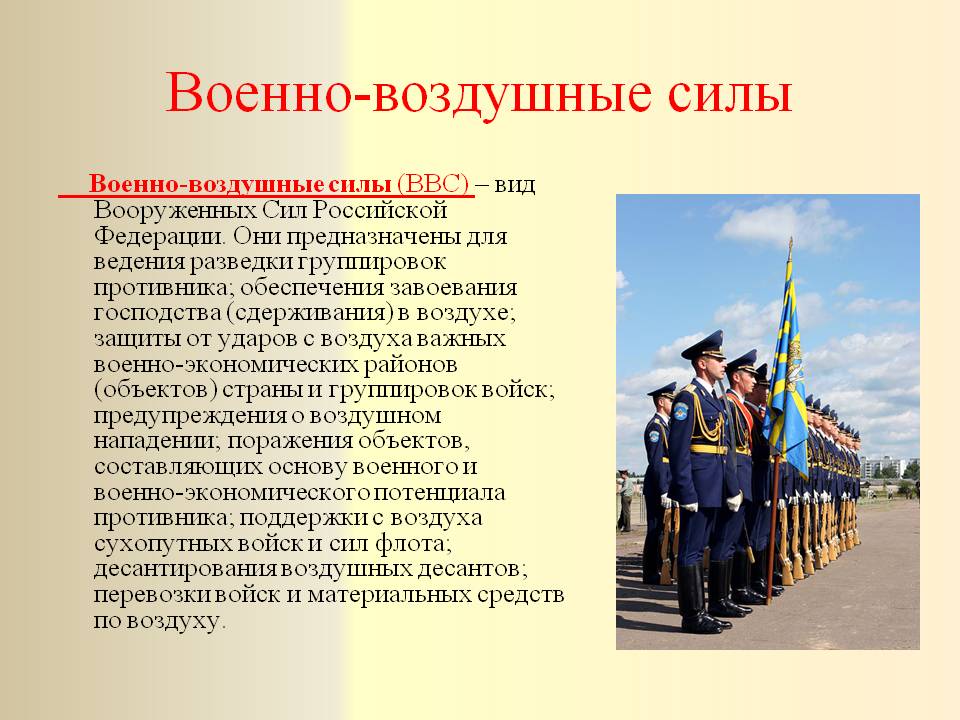 Военно-воздушные силы

Военно-воздушные силы (ВВС) – вид Вооруженных Сил Российской Федерации. Они предназначены для ведения разведки группировок противника; обеспечения завоевания господства (сдерживания) в воздухе; защиты от ударов с воздуха важных военно-экономических районов (объектов) страны и группировок войск; предупреждения о воздушном нападении; поражения объектов, составляющих основу военного и военно-экономического потенциала противника; поддержки с воздуха сухопутных войск и сил флота; десантирования воздушных десантов; перевозки войск и материальных средств по воздуху.